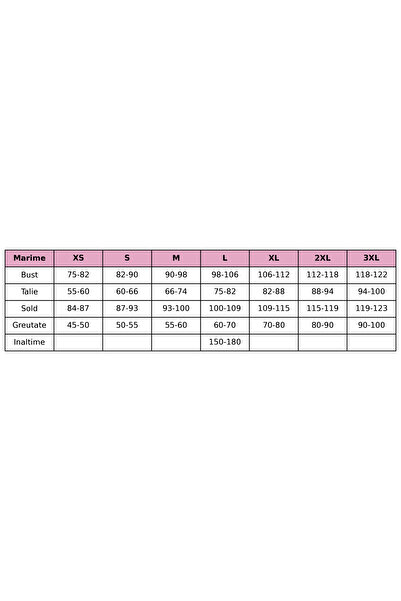 | Marime | XS | S | M | L | XL | 2XL | 3XL |
|---|---|---|---|---|---|---|---|
| Bust | 75-82 | 82-90 | 90-98 | 98-106 | 106-112 | 112-118 | 118-122 |
| Talie | 55-60 | 60-66 | 66-74 | 75-82 | 82-88 | 88-94 | 94-100 |
| Sold | 84-87 | 87-93 | 93-100 | 100-109 | 109-115 | 115-119 | 119-123 |
| Greutate | 45-50 | 50-55 | 55-60 | 60-70 | 70-80 | 80-90 | 90-100 |
| Inaltime | | | | 150-180 | | | |